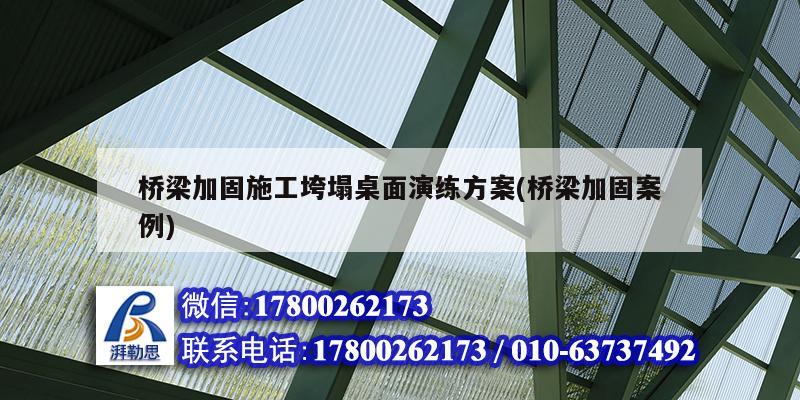 桥梁加固施工垮塌桌面演练方案(桥梁加固案例)

湃勒思

微信:17800262173

联系电话:17800262173 / 010-63737492